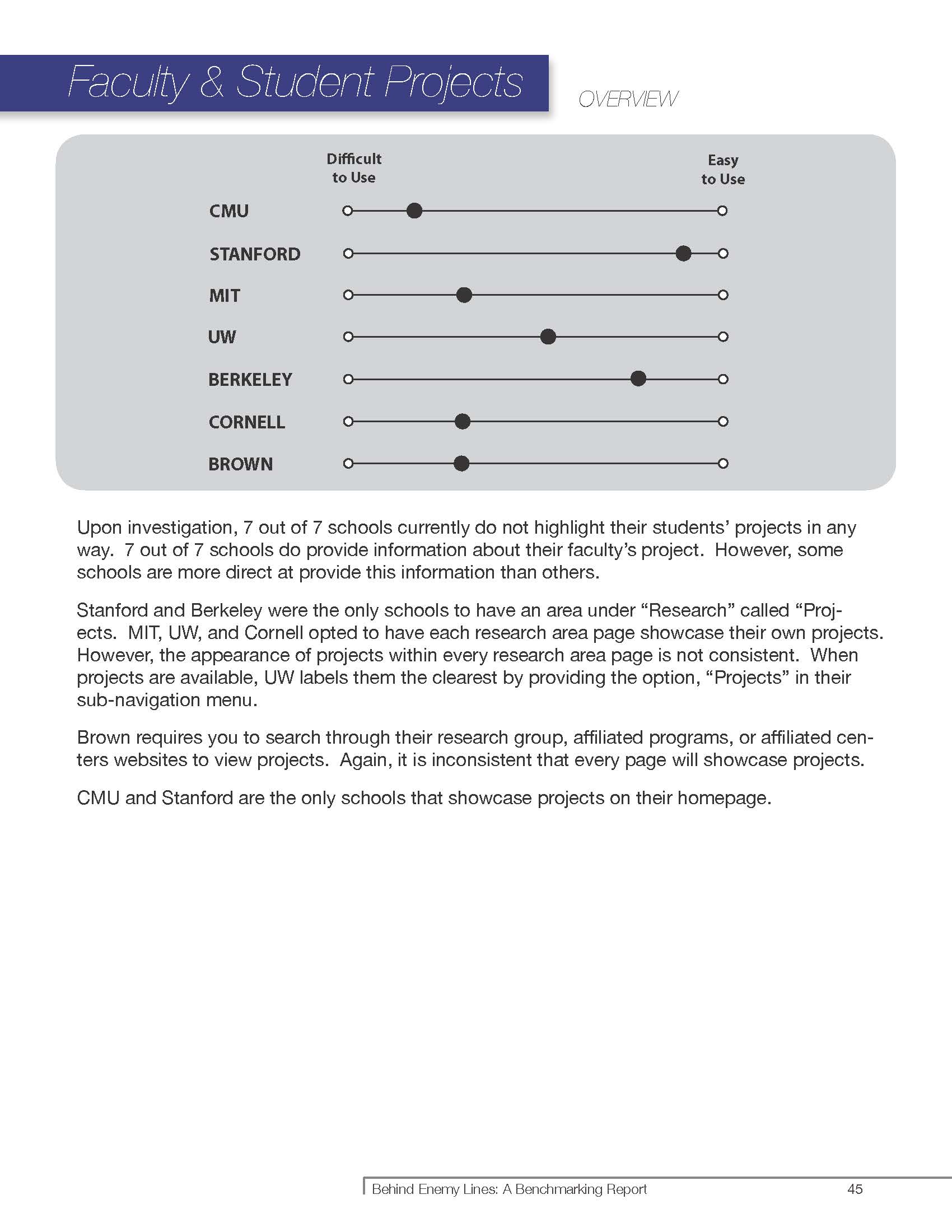 Faculty & Student Projects

OVERVIEW

Difficult to Use

Easy to Use

CMU

STANFORD

MIT

UW

BERKELEY

CORNELL

BROWN

Upon investigation, 7 out of 7 schools currently do not highlight their students' projects in any way. 7 out of 7 schools do provide information about their faculty's project. However, some schools are more direct at provide this information than others.

Stanford and Berkeley were the only schools to have an area under "Research" called "Projects. MIT, UW, and Cornell opted to have each research area page showcase their own projects. However, the appearance of projects within every research area page is not consistent. When projects are available, UW labels them the clearest by providing the option, "Projects" in their sub-navigation menu.

Brown requires you to search through their research group, affiliated programs, or affiliated centers websites to view projects. Again, it is inconsistent that every page will showcase projects.

CMU and Stanford are the only schools that showcase projects on their homepage.

Behind Enemy Lines: A Benchmarking Report

45